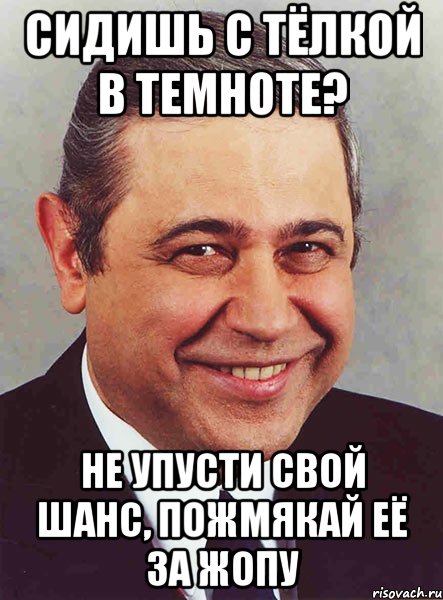 СИДИШЬ С ТЁЛКОЙ В ТЕМНОТЕ?

НЕ УПУСТИ СВОЙ ШАНС, ПОЖМЯКАЙ ЕЁ ЗА ЖОПУ

risovach.ru